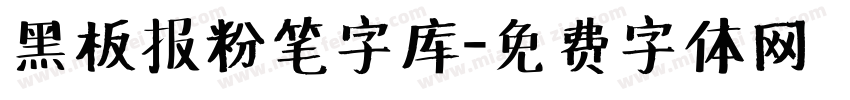 黑板报粉笔字库-免费字体网